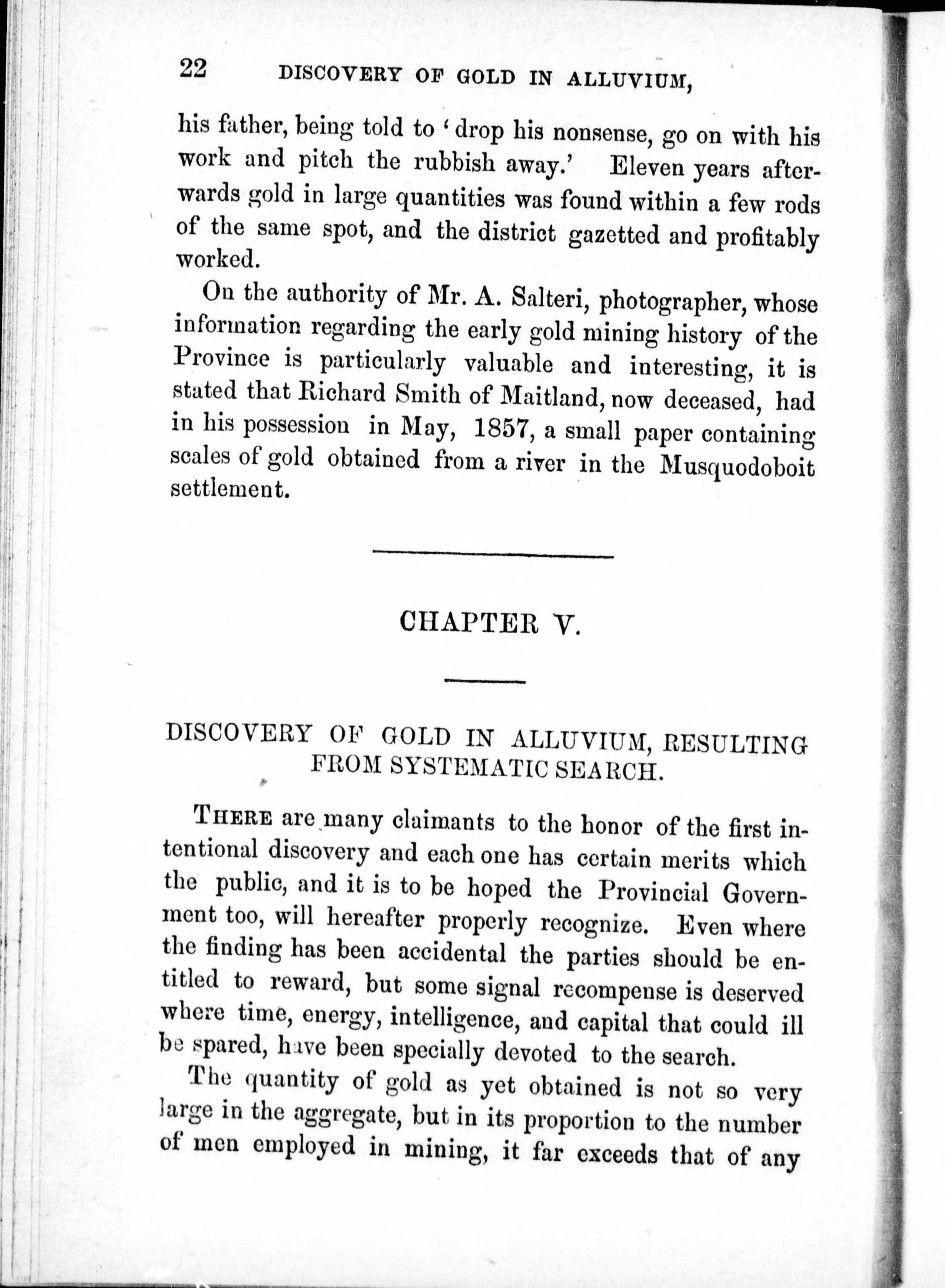 22 DISCOVERY OF GOLD IN ALLUVIUM,

his father, being told to 'drop his nonsense, go on with his work and pitch the rubbish away.' Eleven years afterwards gold in large quantities was found within a few rods of the same spot, and the district gazetted and profitably worked.

On the authority of Mr. A. Salteri, photographer, whose information regarding the early gold mining history of the Province is particularly valuable and interesting, it is stated that Richard Smith of Maitland, now deceased, had in his possession in May, 1857, a small paper containing scales of gold obtained from a river in the Musquodoboit settlement.

CHAPTER V.

DISCOVERY OF GOLD IN ALLUVIUM, RESULTING FROM SYSTEMATIC SEARCH.

THERE are many claimants to the honor of the first intentional discovery and each one has certain merits which the public, and it is to be hoped the Provincial Government too, will hereafter properly recognize. Even where the finding has been accidental the parties should be entitled to reward, but some signal recompense is deserved where time, energy, intelligence, and capital that could ill be spared, have been specially devoted to the search.

The quantity of gold as yet obtained is not so very large in the aggregate, but in its proportion to the number of men employed in mining, it far exceeds that of any